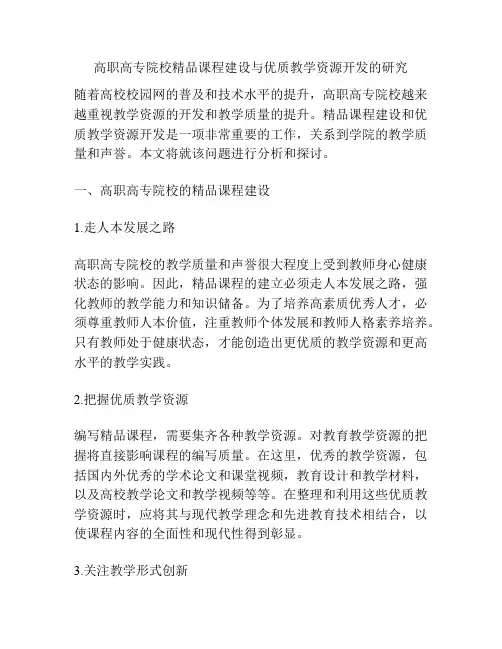 高职高专院校精品课程建设与优质教学资源开发的研究

随着高校校园网的普及和技术水平的提升，高职高专院校越来越重视教学资源的开发和教学质量的提升。精品课程建设和优质教学资源开发是一项非常重要的工作，关系到学院的教学质量和声誉。本文将就该问题进行分析和探讨。

一、高职高专院校的精品课程建设

1.走人本发展之路

高职高专院校的教学质量和声誉很大程度上受到教师身心健康状态的影响。因此，精品课程的建立必须走人本发展之路，强化教师的教学能力和知识储备。为了培养高素质优秀人才，必须尊重教师人本价值，注重教师个体发展和教师人格素养培养。只有教师处于健康状态，才能创造出更优质的教学资源和更高水平的教学实践。

2.把握优质教学资源

编写精品课程，需要集齐各种教学资源。对教育教学资源的把握将直接影响课程的编写质量。在这里，优秀的教学资源，包括国内外优秀的学术论文和课堂视频，教育设计和教学材料，以及高校教学论文和教学视频等等。在整理和利用这些优质教学资源时，应将其与现代教学理念和先进教育技术相结合，以使课程内容的全面性和现代性得到彰显。

3.关注教学形式创新